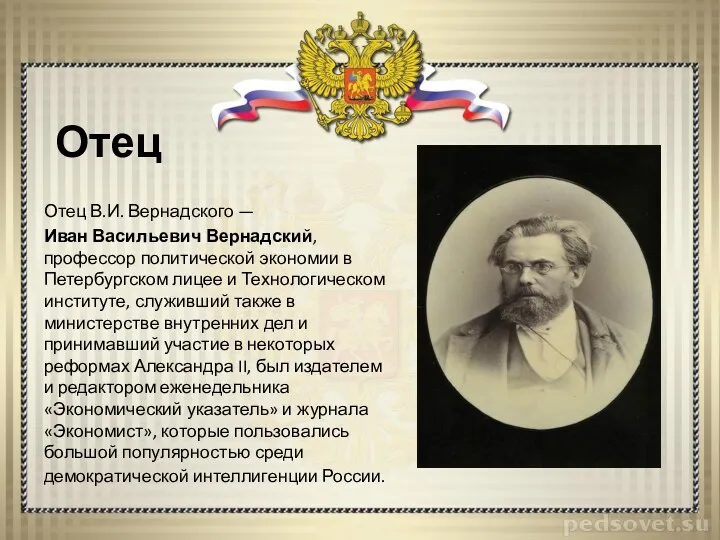 Отец

Отец В.И. Вернадского —
Иван Васильевич Вернадский, профессор политической экономии в Петербургском лицее и Технологическом институте, служивший также в министерстве внутренних дел и принимавший участие в некоторых реформах Александра II, был издателем и редактором еженедельника «Экономический указатель» и журнала «Экономист», которые пользовались большой популярностью среди демократической интеллигенции России.

pedsovet.su